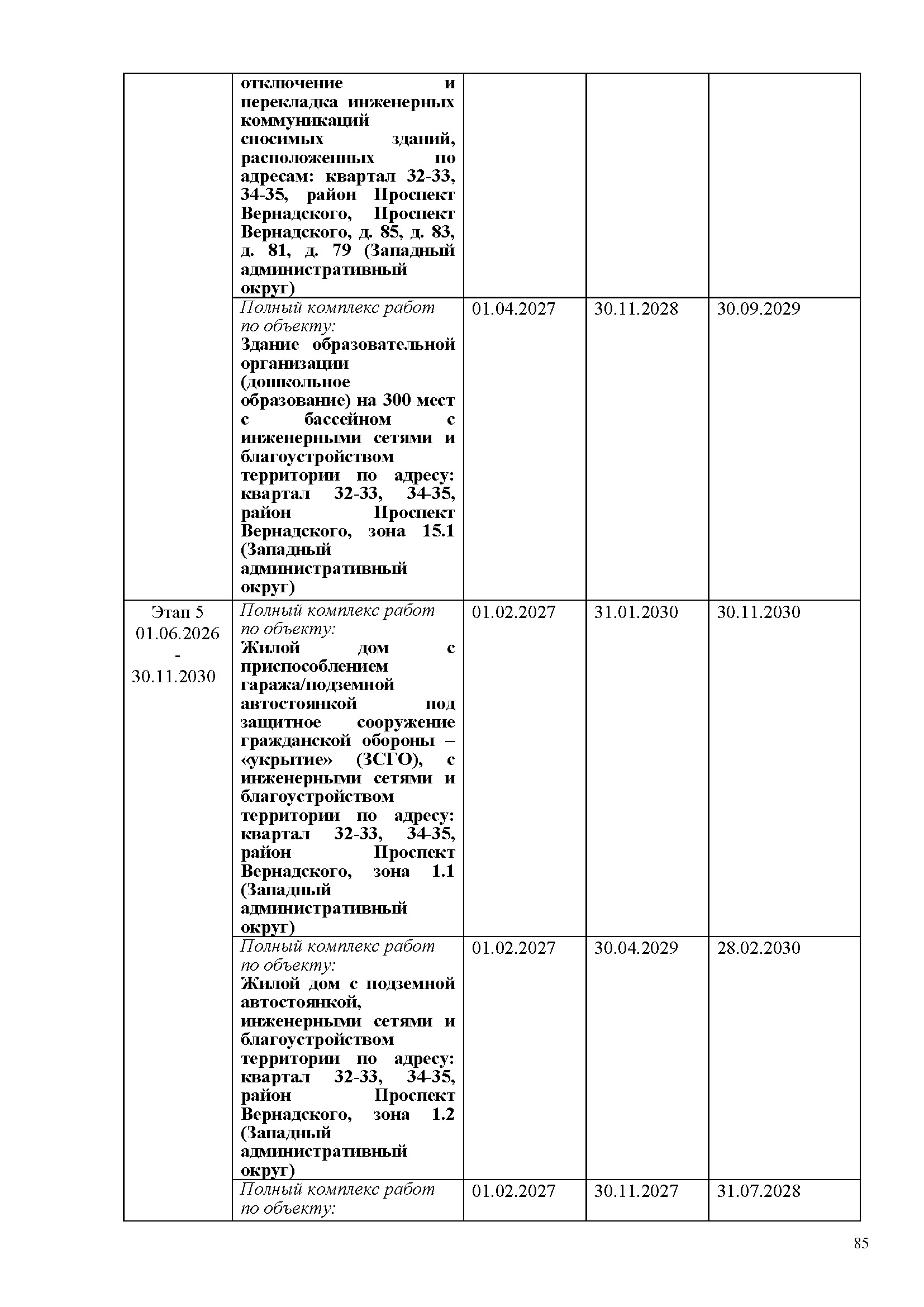 |  |  |  |  |  |
|---|---|---|---|---|
|  | отключение и перекладка инженерных коммуникаций сносимых зданий, расположенных по адресам: квартал 32-33, 34-35, район Проспект Вернадского, Проспект Вернадского, д. 85, д. 83, д. 81, д. 79 (Западный административный округ) |  |  |  |
|  | Полный комплекс работ по объекту: Здание образовательной организации (дошкольное образование) на 300 мест с бассейном с инженерными сетями и благоустройством территории по адресу: квартал 32-33, 34-35, район Проспект Вернадского, зона 15.1 (Западный административный округ) | 01.04.2027 | 30.11.2028 | 30.09.2029 |
| Этап 5 01.06.2026 - 30.11.2030 | Полный комплекс работ по объекту: Жилой дом с приспособлением гаража/подземной автостоянкой под защитное сооружение гражданской обороны – «укрытие» (ЗСГО), с инженерными сетями и благоустройством территории по адресу: квартал 32-33, 34-35, район Проспект Вернадского, зона 1.1 (Западный административный округ) | 01.02.2027 | 31.01.2030 | 30.11.2030 |
|  | Полный комплекс работ по объекту: Жилой дом с подземной автостоянкой, инженерными сетями и благоустройством территории по адресу: квартал 32-33, 34-35, район Проспект Вернадского, зона 1.2 (Западный административный округ) | 01.02.2027 | 30.04.2029 | 28.02.2030 |
|  | Полный комплекс работ по объекту: | 01.02.2027 | 30.11.2027 | 31.07.2028 |

85